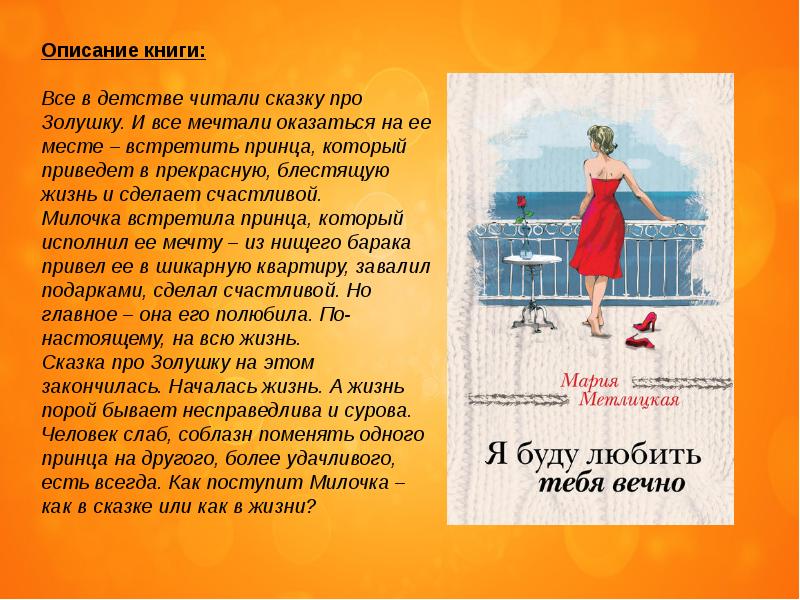 Описание книги:

Все в детстве читали сказку про Золушку. И все мечтали оказаться на ее месте – встретить принца, который приведет в прекрасную, блестящую жизнь и сделает счастливой.
Милочка встретила принца, который исполнил ее мечту – из нищего барака привел ее в шикарную квартиру, завалил подарками, сделал счастливой. Но главное – она его полюбила. По-настоящему, на всю жизнь.
Сказка про Золушку на этом закончилась. Началась жизнь. А жизнь порой бывает несправедлива и сурова. Человек слаб, соблазн поменять одного принца на другого, более удачливого, есть всегда. Как поступит Милочка – как в сказке или как в жизни?

Мария Метлицкая

Я буду любить тебя вечно